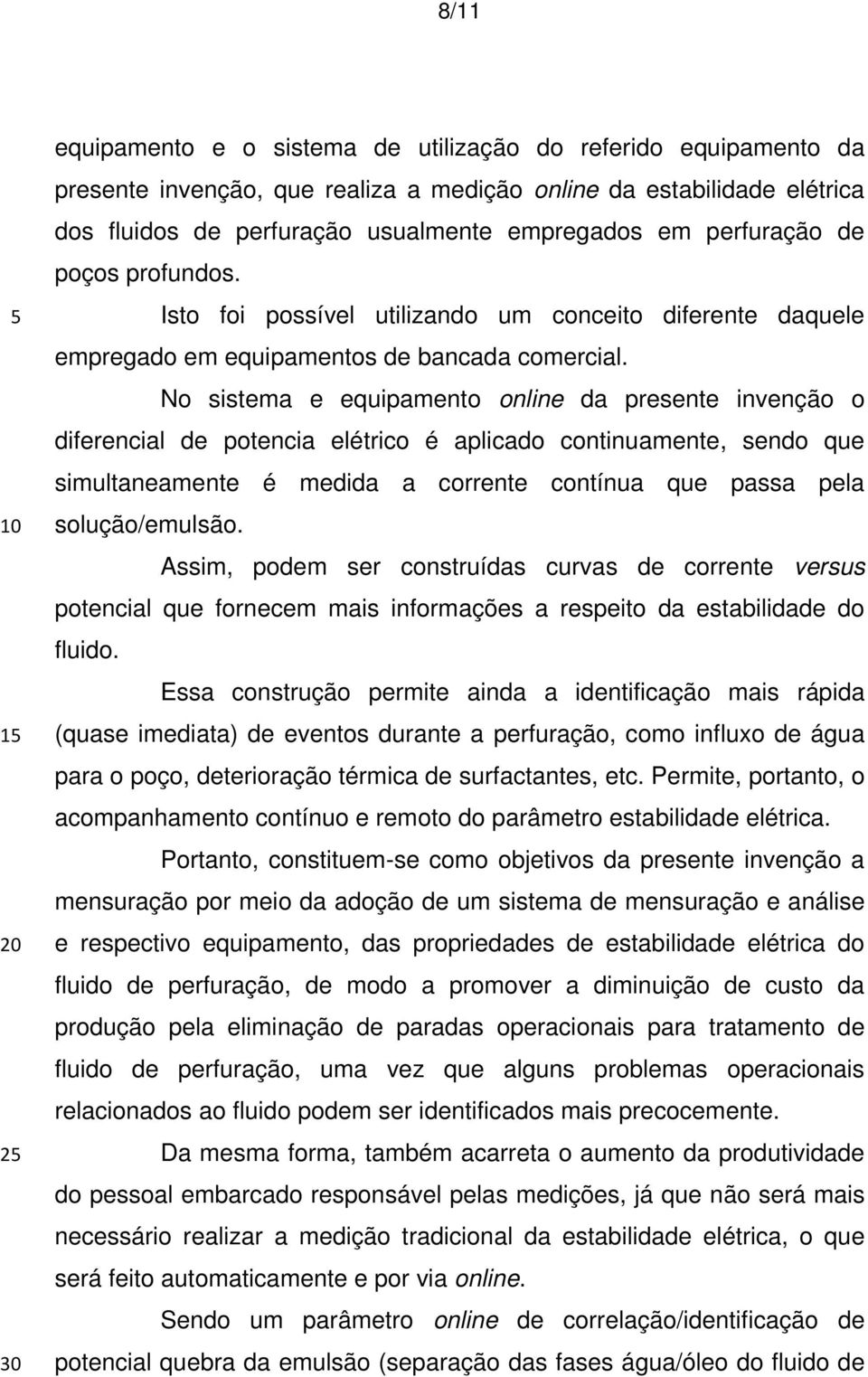 8/11

equipamento e o sistema de utilização do referido equipamento da presente invenção, que realiza a medição online da estabilidade elétrica dos fluidos de perfuração usualmente empregados em perfuração de poços profundos.

5 Isto foi possível utilizando um conceito diferente daquele empregado em equipamentos de bancada comercial.

No sistema e equipamento online da presente invenção o diferencial de potencia elétrico é aplicado continuamente, sendo que simultaneamente é medida a corrente contínua que passa pela 10 solução/emulsão.

Assim, podem ser construídas curvas de corrente versus potencial que fornecem mais informações a respeito da estabilidade do fluido.

Essa construção permite ainda a identificação mais rápida 15 (quase imediata) de eventos durante a perfuração, como influxo de água para o poço, deterioração térmica de surfactantes, etc. Permite, portanto, o acompanhamento contínuo e remoto do parâmetro estabilidade elétrica.

Portanto, constituem-se como objetivos da presente invenção a mensuração por meio da adoção de um sistema de mensuração e análise 20 e respectivo equipamento, das propriedades de estabilidade elétrica do fluido de perfuração, de modo a promover a diminuição de custo da produção pela eliminação de paradas operacionais para tratamento de fluido de perfuração, uma vez que alguns problemas operacionais relacionados ao fluido podem ser identificados mais precocemente.

25 Da mesma forma, também acarreta o aumento da produtividade do pessoal embarcado responsável pelas medições, já que não será mais necessário realizar a medição tradicional da estabilidade elétrica, o que será feito automaticamente e por via online.

Sendo um parâmetro online de correlação/identificação de 30 potencial quebra da emulsão (separação das fases água/óleo do fluido de